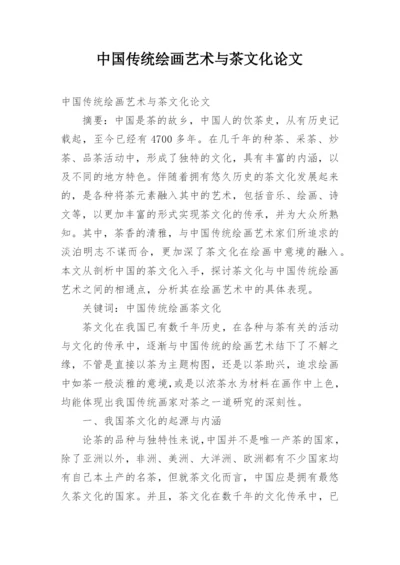 中国传统绘画艺术与茶文化论文

中国传统绘画艺术与茶文化论文

摘要：中国是茶的故乡，中国人的饮茶史，从有历史记载起，至今已经有4700多年。在几千年的种茶、采茶、炒茶、品茶活动中，形成了独特的文化，具有丰富的内涵，以及不同的地方特色。伴随着拥有悠久历史的茶文化发展起来的，是各种将茶元素融入其中的艺术，包括音乐、绘画、诗文等，以更加丰富的形式实现茶文化的传承，并为大众所熟知。其中，茶香的清雅，与中国传统绘画艺术家们所追求的淡泊明志不谋而合，更加深了茶文化在绘画中意境的融入。本文从剖析中国的茶文化入手，探讨茶文化与中国传统绘画艺术之间的相通点，分析其在绘画艺术中的具体表现。

关键词：中国传统绘画茶文化

茶文化在我国已有数千年历史，在各种与茶有关的活动与文化的传承中，逐渐与中国传统的绘画艺术结下了不解之缘，不管是直接以茶为主题构图，还是以茶助兴，追求绘画中如茶一般淡雅的意境，或是以浓茶水为材料在画作中上色，均能体现出我国传统画家对茶之一道研究的深刻性。

一、我国茶文化的起源与内涵

论茶的品种与独特性来说，中国并不是唯一产茶的国家，除了亚洲以外，非洲、美洲、大洋洲、欧洲都有不少国家均有自己本土产的名茶，但就茶文化而言，中国应是拥有最悠久茶文化的国家。并且，茶文化在数千年的文化传承中，已